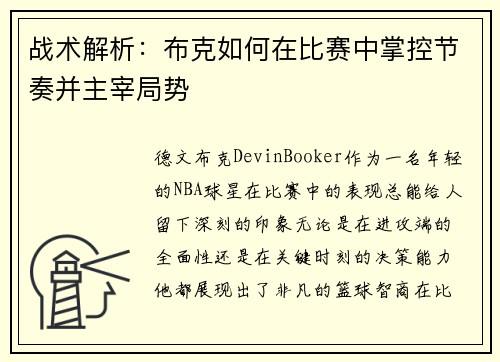 战术解析：布克如何在比赛中掌控节奏并主宰局势

德文布克DevinBooker作为一名年轻的NBA球星在比赛中的表现总能给人留下深刻的印象无论是在进攻端的全面性还是在关键时刻的决策能力他都展现出了非凡的篮球智商在比